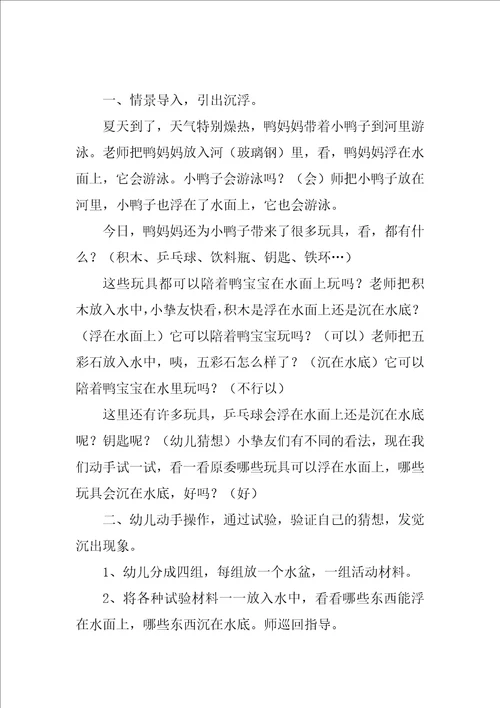 一、情景导入，引出沉浮。

夏天到了，天气特别燥热，鸭妈妈带着小鸭子到河里游泳。老师把鸭妈妈放入河（玻璃钢）里，看，鸭妈妈浮在水面上，它会游泳。小鸭子会游泳吗？（会）师把小鸭子放在河里，小鸭子也浮在了水面上，它也会游泳。

今日，鸭妈妈还为小鸭子带来了很多玩具，看，都有什么？（积木、乒乓球、饮料瓶、钥匙、铁环…）

这些玩具都可以陪着鸭宝宝在水面上玩吗？老师把积木放入水中，小挚友快看，积木是浮在水面上还是沉在水底？（浮在水面上）它可以陪着鸭宝宝玩吗？（可以）老师把五彩石放入水中，咦，五彩石怎么样了？（沉在水底）它可以陪着鸭宝宝在水里玩吗？（不行以）

这里还有许多玩具，乒乓球会浮在水面上还是沉在水底呢？钥匙呢？（幼儿猜想）小挚友们有不同的看法，现在我们动手试一试，看一看原委哪些玩具可以浮在水面上，哪些玩具会沉在水底，好吗？（好）

二、幼儿动手操作，通过试验，验证自己的猜想，发觉沉出现象。

1、幼儿分成四组，每组放一个水盆，一组活动材料。

2、将各种试验材料一一放入水中，看看哪些东西能浮在水面上，哪些东西沉在水底。师巡回指导。